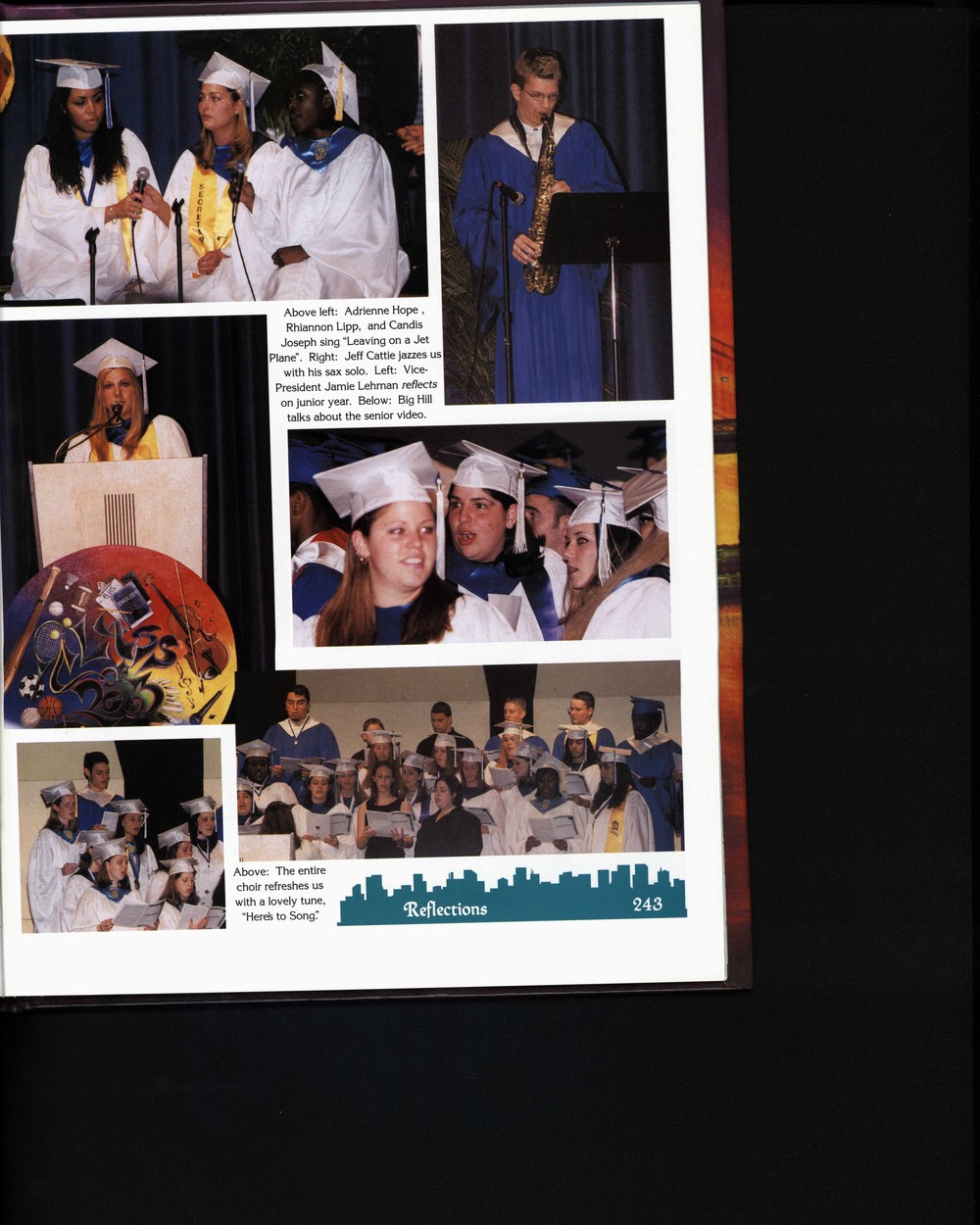 Above left: Adrienne Hope , Rhiannon Lipp, and Candis Joseph sing "Leaving on a Jet Plane". Right: Jeff Cattie jazzes us with his sax solo. Left: Vice-President Jamie Lehman reflects on junior year. Below: Big Hill talks about the senior video.

Above: The entire choir refreshes us with a lovely tune, "Here's to Song."

Reflections 243